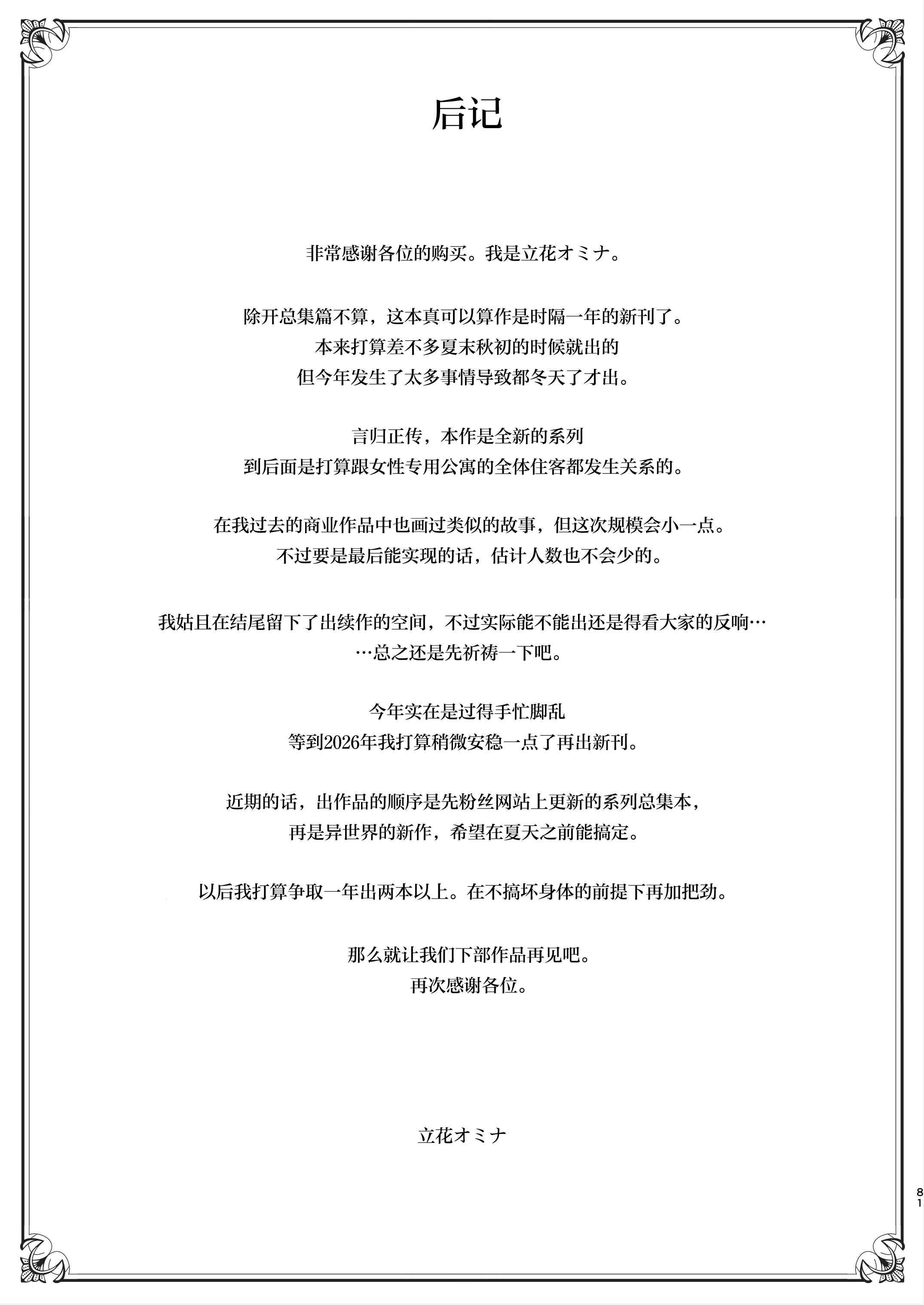 后记

非常感谢各位的购买。我是立花オミナ。

除开总集篇不算，这本真可以算作是时隔一年的新刊了。
本来打算差不多夏末秋初的时候就出的
但今年发生了太多事情导致都冬天了才出。

言归正传，本作是全新的系列
到后面是打算跟女性专用公寓的全体住客都发生关系的。

在我过去的商业作品中也画过类似的故事，但这次规模会小一点。
不过要是最后能实现的话，估计人数也不会少的。

我姑且在结尾留下了出续作的空间，不过实际能不能出还是得看大家的反响…
…总之还是先祈祷一下吧。

今年实在是过得手忙脚乱
等到2026年我打算稍微安稳一点了再出新刊。

近期的话，出作品的顺序是先粉丝网站上更新的系列总集本，
再是异世界的新作，希望在夏天之前能搞定。

以后我打算争取一年出两本以上。在不搞坏身体的前提下再加把劲。

那么就让我们下部作品再见吧。
再次感谢各位。

立花オミナ

81